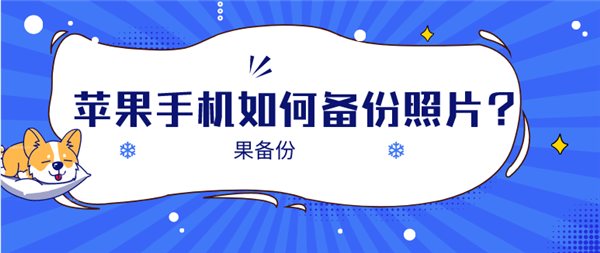 苹果手机如何备份照片？

果备份